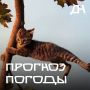 ДН

ПРОГНОЗ ПОГОДЫ